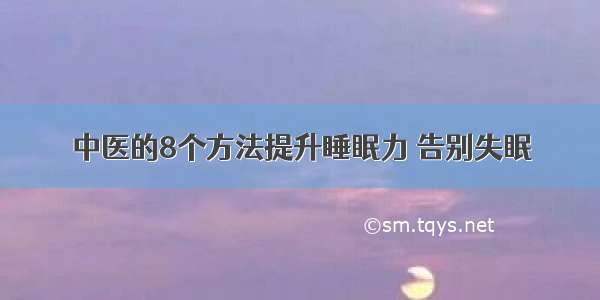 中医的8个方法提升睡眠力 告别失眠

©sm.tqys.net